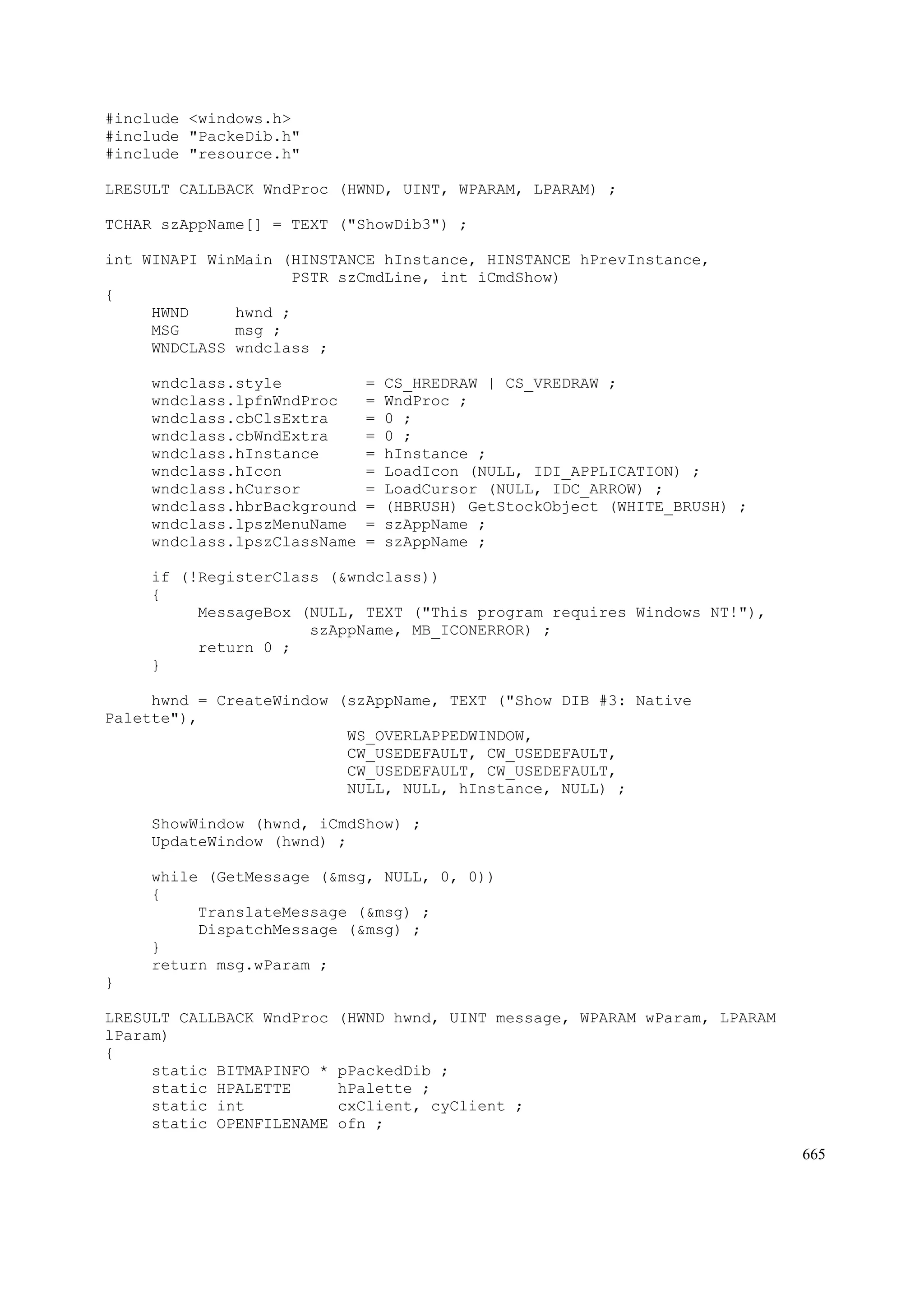 #include <windows.h>
#include "PackeDib.h"
#include "resource.h"

LRESULT CALLBACK WndProc (HWND, UINT, WPARAM, LPARAM) ;

TCHAR szAppName[] = TEXT ("ShowDib3") ;

int WINAPI WinMain (HINSTANCE hInstance, HINSTANCE hPrevInstance,
                    PSTR szCmdLine, int iCmdShow)
{
     HWND     hwnd ;
     MSG      msg ;
     WNDCLASS wndclass ;

     wndclass.style         = CS_HREDRAW | CS_VREDRAW ;
     wndclass.lpfnWndProc   = WndProc ;
     wndclass.cbClsExtra    = 0 ;
     wndclass.cbWndExtra    = 0 ;
     wndclass.hInstance     = hInstance ;
     wndclass.hIcon         = LoadIcon (NULL, IDI_APPLICATION) ;
     wndclass.hCursor       = LoadCursor (NULL, IDC_ARROW) ;
     wndclass.hbrBackground = (HBRUSH) GetStockObject (WHITE_BRUSH) ;
     wndclass.lpszMenuName  = szAppName ;
     wndclass.lpszClassName = szAppName ;

     if (!RegisterClass (&wndclass))
     {
          MessageBox (NULL, TEXT ("This program requires Windows NT!"),
                      szAppName, MB_ICONERROR) ;
          return 0 ;
     }

     hwnd = CreateWindow (szAppName, TEXT ("Show DIB #3: Native Palette"),
                          WS_OVERLAPPEDWINDOW,
                          CW_USEDEFAULT, CW_USEDEFAULT,
                          CW_USEDEFAULT, CW_USEDEFAULT,
                          NULL, NULL, hInstance, NULL) ;

     ShowWindow (hwnd, iCmdShow) ;
     UpdateWindow (hwnd) ;

     while (GetMessage (&msg, NULL, 0, 0))
     {
          TranslateMessage (&msg) ;
          DispatchMessage (&msg) ;
     }
     return msg.wParam ;
}

LRESULT CALLBACK WndProc (HWND hwnd, UINT message, WPARAM wParam, LPARAM lParam)
{
     static BITMAPINFO * pPackedDib ;
     static HPALETTE     hPalette ;
     static int          cxClient, cyClient ;
     static OPENFILENAME ofn ;

665